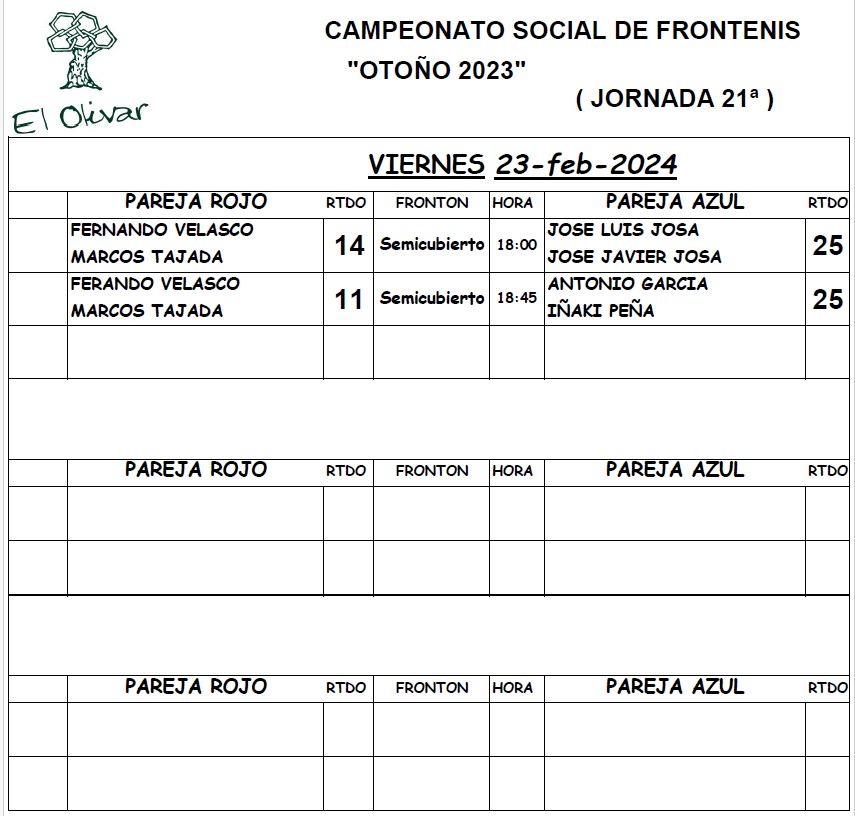 El Olivar

CAMPEONATO SOCIAL DE FRONTENIS
"OTOÑO 2023"
( JORNADA 21ª )

VIERNES 23-feb-2024

|  | PAREJA ROJO | RTDO | FRONTON | HORA | PAREJA AZUL | RTDO |
|---|---|---|---|---|---|---|
|  | FERNANDO VELASCO MARCOS TAJADA | 14 | Semicubierto | 18:00 | JOSE LUIS JOSA JOSE JAVIER JOSA | 25 |
|  | FERANDO VELASCO MARCOS TAJADA | 11 | Semicubierto | 18:45 | ANTONIO GARCIA IÑAKI PEÑA | 25 |
|  |  |  |  |  |  |  |

|  | PAREJA ROJO | RTDO | FRONTON | HORA | PAREJA AZUL | RTDO |
|---|---|---|---|---|---|---|
|  |  |  |  |  |  |  |
|  |  |  |  |  |  |  |

|  | PAREJA ROJO | RTDO | FRONTON | HORA | PAREJA AZUL | RTDO |
|---|---|---|---|---|---|---|
|  |  |  |  |  |  |  |
|  |  |  |  |  |  |  |